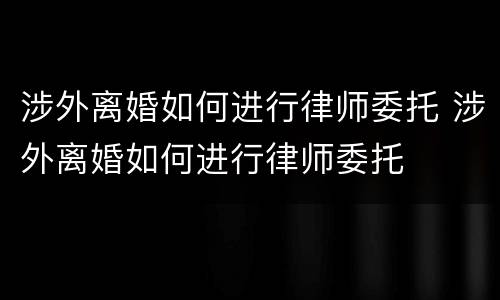 涉外离婚如何进行律师委托 涉外离婚如何进行律师委托